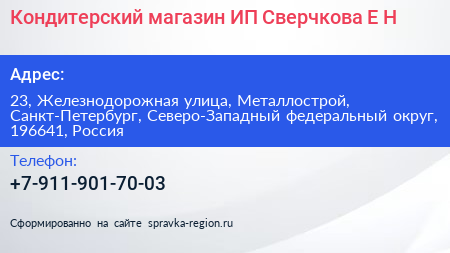 Кондитерский магазин ИП Сверчкова Е Н

Адрес:

23, Железнодорожная улица, Металлострой, Санкт-Петербург, Северо-Западный федеральный округ, 196641, Россия

Телефон:

+7-911-901-70-03

Сформированно на сайте spravka-region.ru